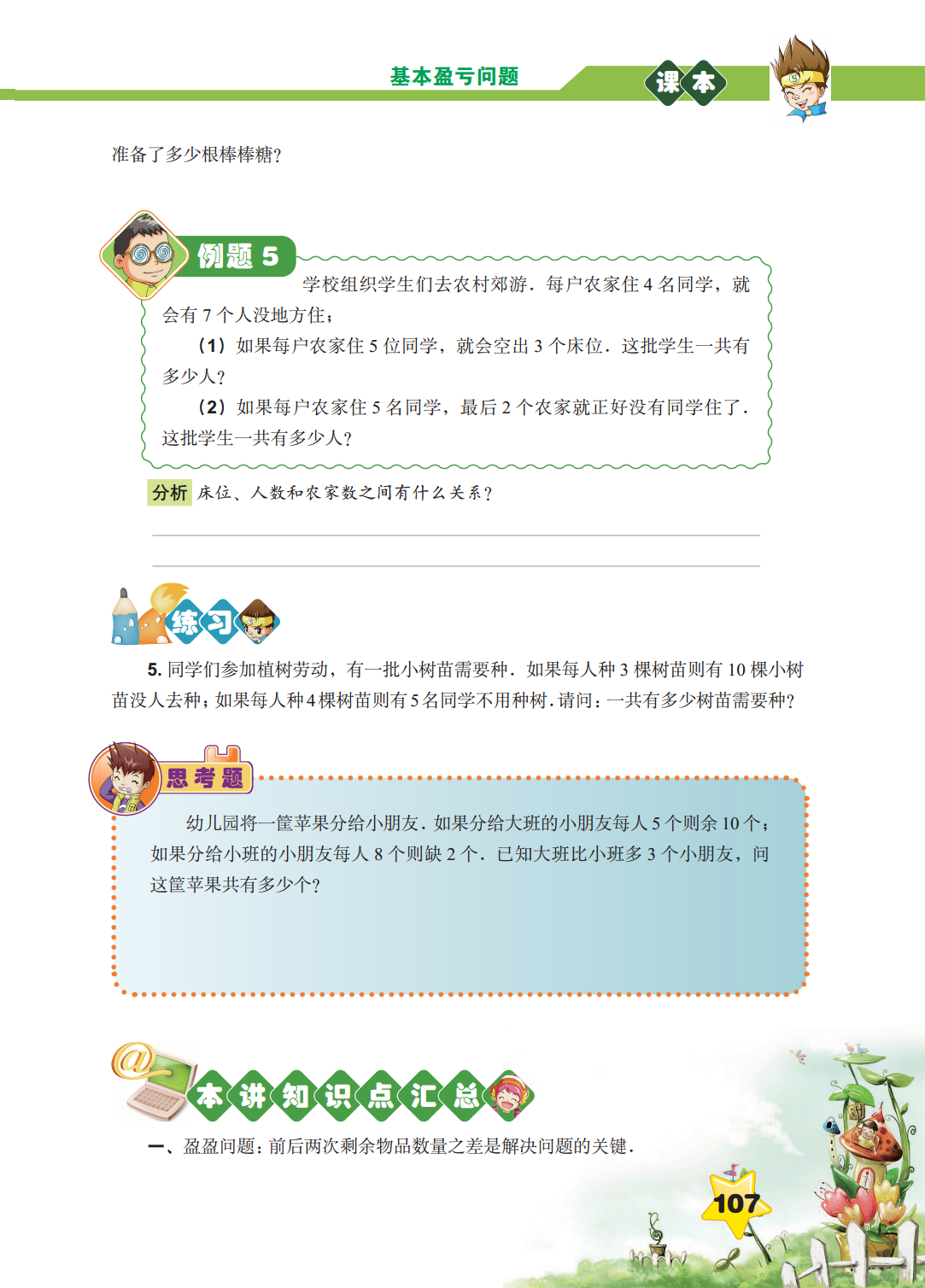 基本盈亏问题

课本

准备了多少根棒棒糖？

例题 5

学校组织学生们去农村郊游．每户农家住 4 名同学，就会有 7 个人没地方住；

（1）如果每户农家住 5 位同学，就会空出 3 个床位．这批学生一共有多少人？

（2）如果每户农家住 5 名同学，最后 2 个农家就正好没有同学住了．这批学生一共有多少人？

分析 床位、人数和农家数之间有什么关系？

练习

5. 同学们参加植树劳动，有一批小树苗需要种．如果每人种 3 棵树苗则有 10 棵小树苗没人去种；如果每人种 4 棵树苗则有 5 名同学不用种树．请问：一共有多少树苗需要种？

思考题

幼儿园将一筐苹果分给小朋友．如果分给大班的小朋友每人 5 个则余 10 个；如果分给小班的小朋友每人 8 个则缺 2 个．已知大班比小班多 3 个小朋友，问这筐苹果共有多少个？

本讲知识点汇总

一、盈盈问题：前后两次剩余物品数量之差是解决问题的关键．

107